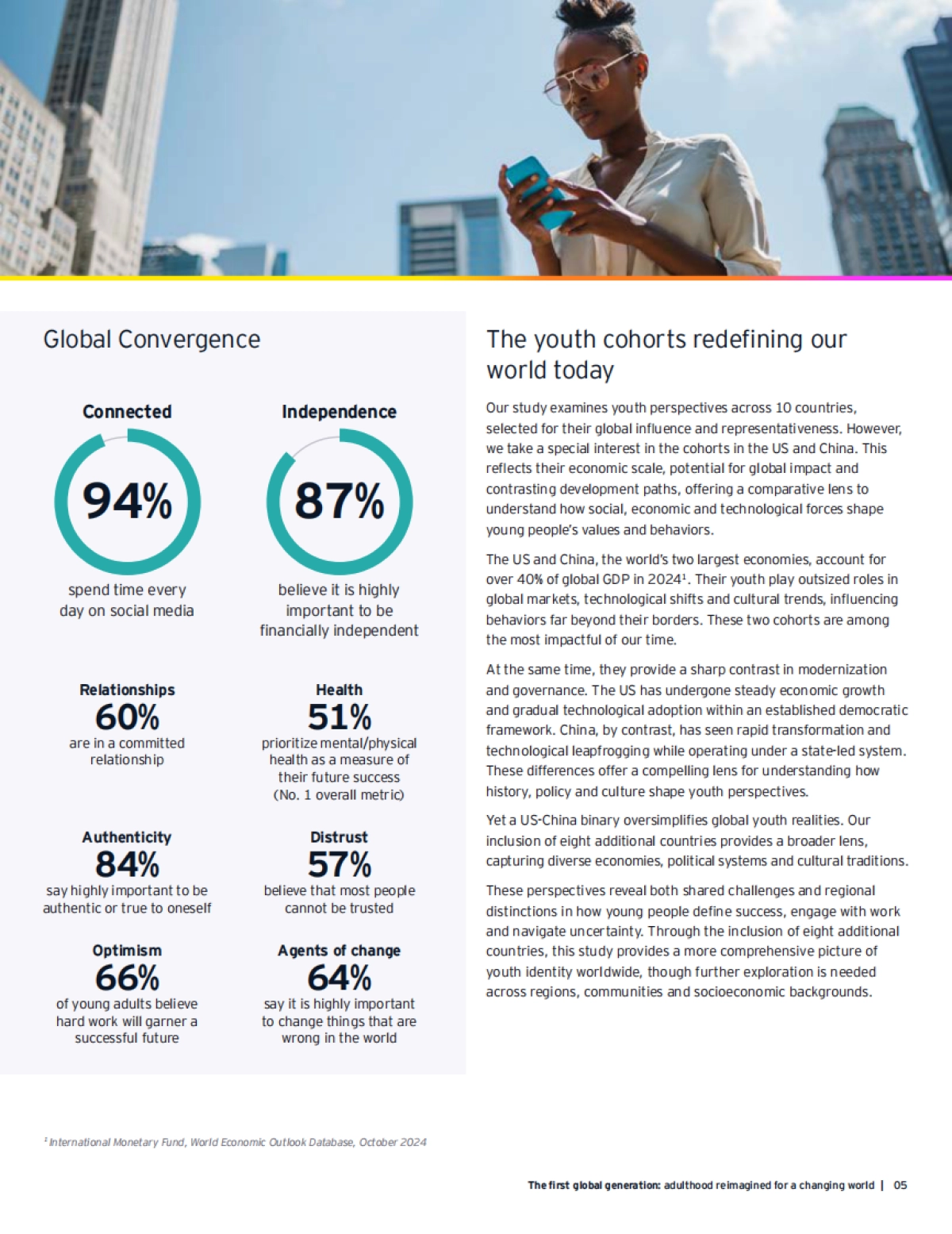 Global Convergence

Connected

94%

spend time every day on social media

Independence

87%

believe it is highly important to be financially independent

Relationships

60%

are in a committed relationship

Health

51%

prioritize mental/physical health as a measure of their future success (No. 1 overall metric)

Authenticity

84%

say highly important to be authentic or true to oneself

Distrust

57%

believe that most people cannot be trusted

Optimism

66%

of young adults believe hard work will garner a successful future

Agents of change

64%

say it is highly important to change things that are wrong in the world

The youth cohorts redefining our world today

Our study examines youth perspectives across 10 countries, selected for their global influence and representativeness. However, we take a special interest in the cohorts in the US and China. This reflects their economic scale, potential for global impact and contrasting development paths, offering a comparative lens to understand how social, economic and technological forces shape young people's values and behaviors.

The US and China, the world's two largest economies, account for over 40% of global GDP in 2024$^{1}$. Their youth play outsized roles in global markets, technological shifts and cultural trends, influencing behaviors far beyond their borders. These two cohorts are among the most impactful of our time.

At the same time, they provide a sharp contrast in modernization and governance. The US has undergone steady economic growth and gradual technological adoption within an established democratic framework. China, by contrast, has seen rapid transformation and technological leapfrogging while operating under a state-led system. These differences offer a compelling lens for understanding how history, policy and culture shape youth perspectives.

Yet a US-China binary oversimplifies global youth realities. Our inclusion of eight additional countries provides a broader lens, capturing diverse economies, political systems and cultural traditions.

These perspectives reveal both shared challenges and regional distinctions in how young people define success, engage with work and navigate uncertainty. Through the inclusion of eight additional countries, this study provides a more comprehensive picture of youth identity worldwide, though further exploration is needed across regions, communities and socioeconomic backgrounds.

$^{1}$ International Monetary Fund, World Economic Outlook Database, October 2024

The first global generation: adulthood reimagined for a changing world | 05